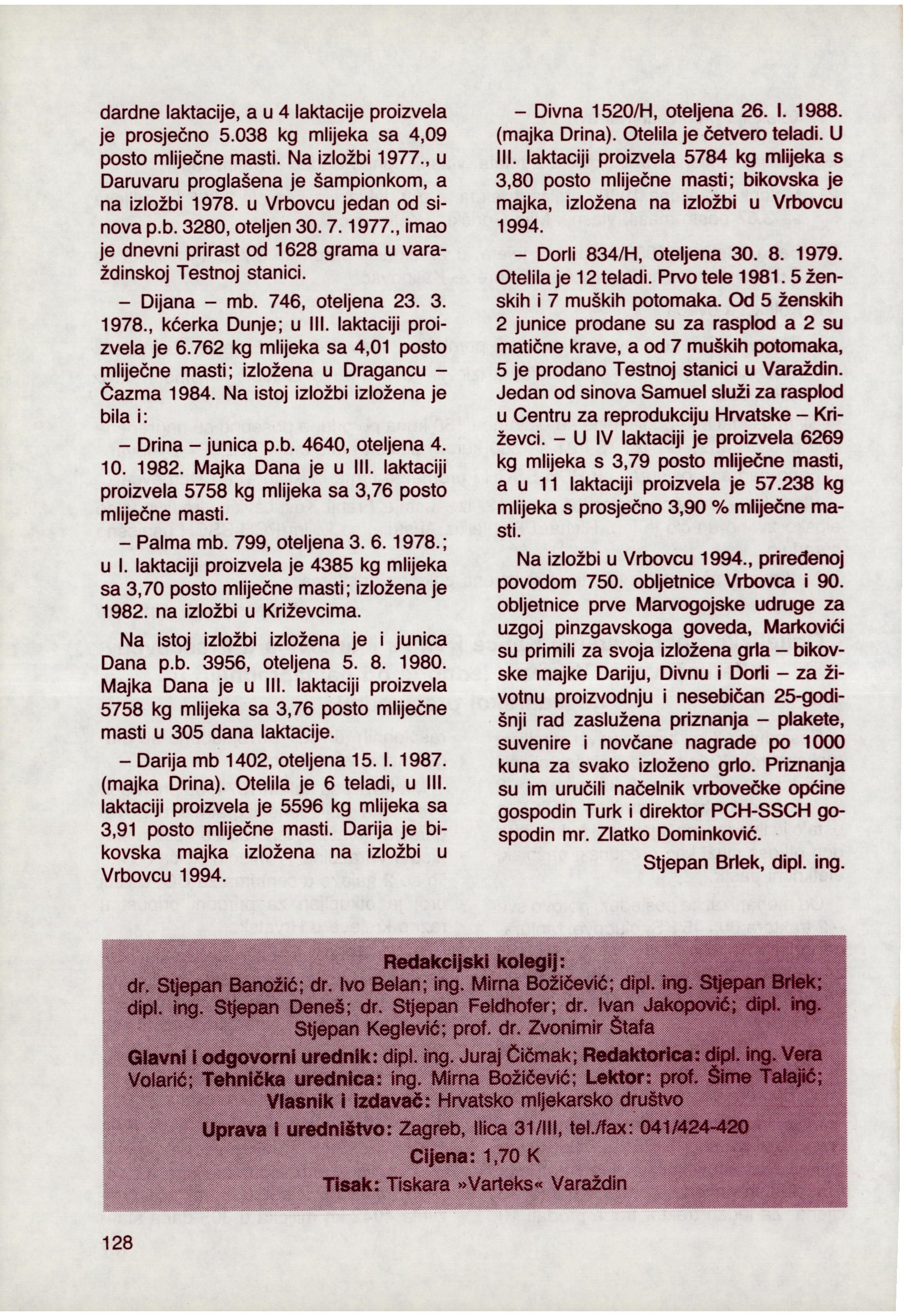 dardne laktacije, a u 4 laktacije proizvela je prosječno 5.038 kg mlijeka sa 4,09 posto mliječne masti. Na izložbi 1977., u Daruvaru proglašena je šampionkom, a na izložbi 1978. u Vrbovcu jedan od sinova p.b. 3280, oteljen 30. 7. 1977., imao je dnevni prirast od 1628 grama u varaždinskoj Testnoj stanici.

– Dijana – mb. 746, oteljena 23. 3. 1978., kćerka Dunje; u III. laktaciji proizvela je 6.762 kg mlijeka sa 4,01 posto mliječne masti; izložena u Dragancu – Čazma 1984. Na istoj izložbi izložena je bila i:

– Drina – junica p.b. 4640, oteljena 4. 10. 1982. Majka Dana je u III. laktaciji proizvela 5758 kg mlijeka sa 3,76 posto mliječne masti.

– Palma mb. 799, oteljena 3. 6. 1978.; u I. laktaciji proizvela je 4385 kg mlijeka sa 3,70 posto mliječne masti; izložena je 1982. na izložbi u Križevcima.

Na istoj izložbi izložena je i junica Dana p.b. 3956, oteljena 5. 8. 1980. Majka Dana je u III. laktaciji proizvela 5758 kg mlijeka sa 3,76 posto mliječne masti u 305 dana laktacije.

– Darija mb 1402, oteljena 15. I. 1987. (majka Drina). Otelila je 6 teladi, u III. laktaciji proizvela je 5596 kg mlijeka sa 3,91 posto mliječne masti. Darija je bikovska majka izložena na izložbi u Vrbovcu 1994.

– Divna 1520/H, oteljena 26. I. 1988. (majka Drina). Otelila je četvero teladi. U III. laktaciji proizvela 5784 kg mlijeka s 3,80 posto mliječne masti; bikovska je majka, izložena na izložbi u Vrbovcu 1994.

– Dorli 834/H, oteljena 30. 8. 1979. Otelila je 12 teladi. Prvo tele 1981. 5 ženskih i 7 muških potomaka. Od 5 ženskih 2 junice prodane su za rasplod a 2 su matične krave, a od 7 muških potomaka, 5 je prodano Testnoj stanici u Varaždin. Jedan od sinova Samuel služi za rasplod u Centru za reprodukciju Hrvatske – Križevci. – U IV laktaciji je proizvela 6269 kg mlijeka s 3,79 posto mliječne masti, a u 11 laktaciji proizvela je 57.238 kg mlijeka s prosječno 3,90 % mliječne masti.

Na izložbi u Vrbovcu 1994., priređenoj povodom 750. obljetnice Vrbovca i 90. obljetnice prve Marvogojske udruge za uzgoj pinzgavskoga goveda, Markovići su primili za svoja izložena grla – bikovske majke Dariju, Divnu i Dorli – za životnu proizvodnju i nesebičan 25-godišnji rad zaslužena priznanja – plakete, suvenire i novčane nagrade po 1000 kuna za svako izloženo grlo. Priznanja su im uručili načelnik vrbovečke općine gospodin Turk i direktor PCH-SSCH gospodin mr. Zlatko Dominković.

Stjepan Brlek, dipl. ing.

Redakcijski kolegij:
dr. Stjepan Banožić; dr. Ivo Belan; ing. Mirna Božičević; dipl. ing. Stjepan Brlek; dipl. ing. Stjepan Deneš; dr. Stjepan Feldhofer; dr. Ivan Jakopović; dipl. ing. Stjepan Keglević; prof. dr. Zvonimir Štafa

Glavni i odgovorni urednik: dipl. ing. Juraj Čičmak; Redaktorica: dipl. ing. Vera Volarić; Tehnička urednica: ing. Mirna Božičević; Lektor: prof. Šime Talajić; Vlasnik i izdavač: Hrvatsko mljekarsko društvo

Uprava i uredništvo: Zagreb, Ilica 31/III, tel./fax: 041/424-420

Cijena: 1,70 K

Tisak: Tiskara »Varteks« Varaždin

128